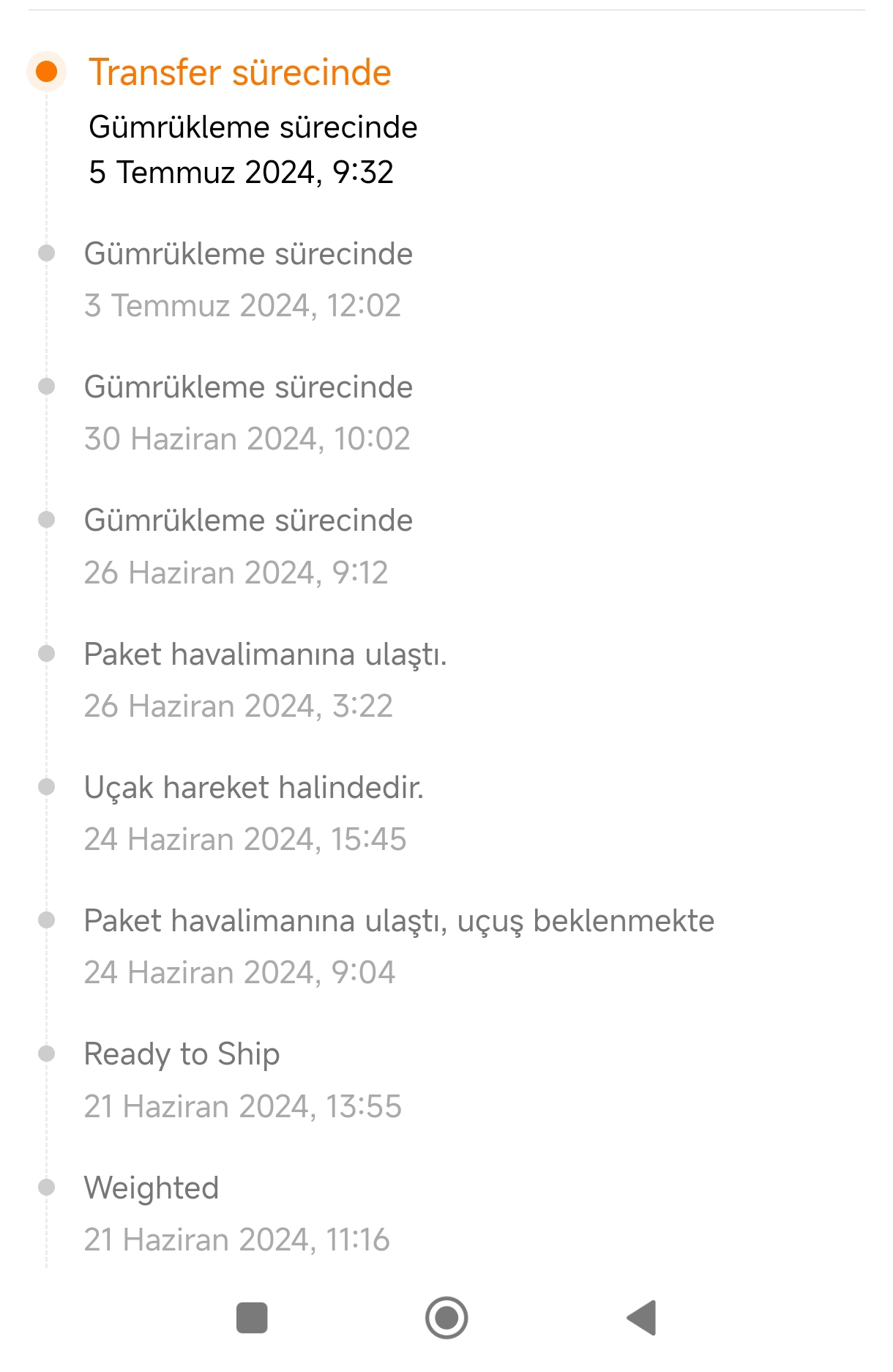 Transfer sürecinde
Gümrükleme sürecinde
5 Temmuz 2024, 9:32

Gümrükleme sürecinde
3 Temmuz 2024, 12:02

Gümrükleme sürecinde
30 Haziran 2024, 10:02

Gümrükleme sürecinde
26 Haziran 2024, 9:12

Paket havalimanına ulaştı.
26 Haziran 2024, 3:22

Uçak hareket halindedir.
24 Haziran 2024, 15:45

Paket havalimanına ulaştı, uçuş beklenmekte
24 Haziran 2024, 9:04

Ready to Ship
21 Haziran 2024, 13:55

Weighted
21 Haziran 2024, 11:16